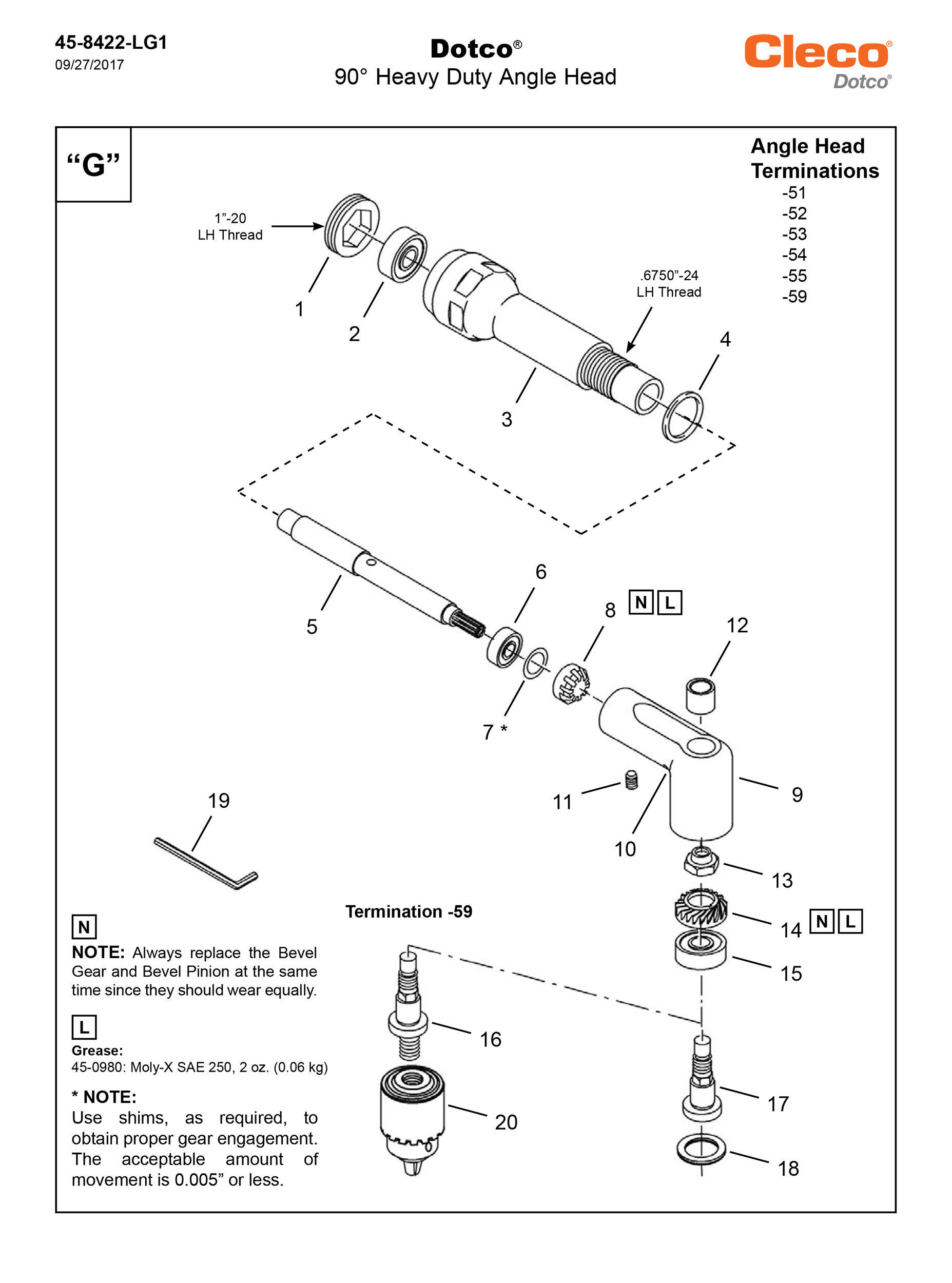 45-8422-LG1
09/27/2017

Dotco®
90° Heavy Duty Angle Head

Cleco®
Dotco®

“G”

Angle Head Terminations
-51
-52
-53
-54
-55
-59

1”-20
LH Thread

.6750”-24
LH Thread

1
2
3
4
5
6
7 *
8 N L
9
10
11
12
13
14 N L
15
16
17
18
19
20

Termination -59

N
NOTE: Always replace the Bevel Gear and Bevel Pinion at the same time since they should wear equally.

L
Grease:
45-0980: Moly-X SAE 250, 2 oz. (0.06 kg)

* NOTE:
Use shims, as required, to obtain proper gear engagement. The acceptable amount of movement is 0.005” or less.